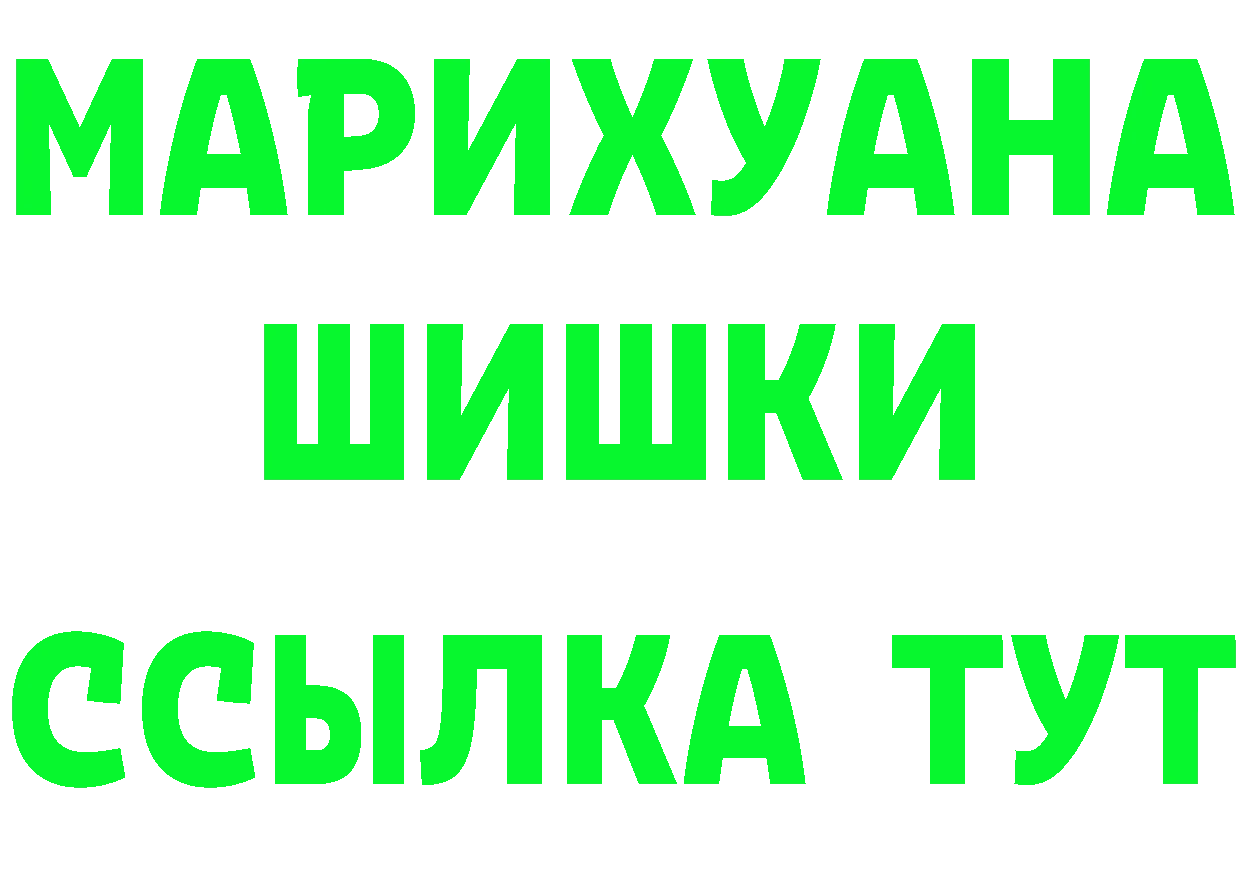 МАРИХУАНА
ШИШКИ
ССЫЛКА ТУТ